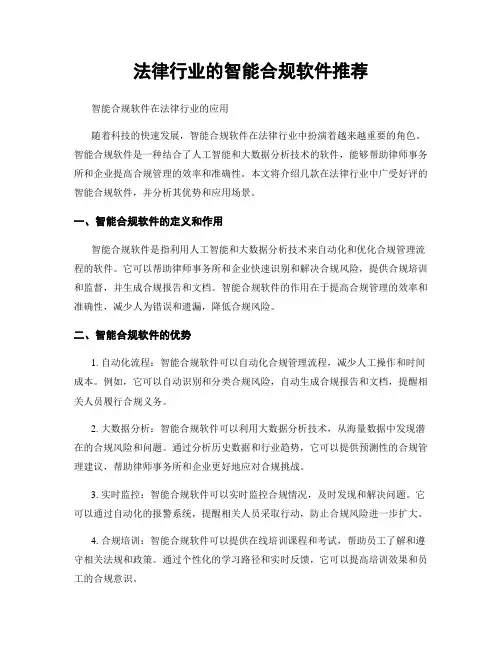 法律行业的智能合规软件推荐

智能合规软件在法律行业的应用

随着科技的快速发展，智能合规软件在法律行业中扮演着越来越重要的角色。智能合规软件是一种结合了人工智能和大数据分析技术的软件，能够帮助律师事务所和企业提高合规管理的效率和准确性。本文将介绍几款在法律行业中广受好评的智能合规软件，并分析其优势和应用场景。

一、智能合规软件的定义和作用

智能合规软件是指利用人工智能和大数据分析技术来自动化和优化合规管理流程的软件。它可以帮助律师事务所和企业快速识别和解决合规风险，提供合规培训和监督，并生成合规报告和文档。智能合规软件的作用在于提高合规管理的效率和准确性，减少人为错误和遗漏，降低合规风险。

二、智能合规软件的优势

1. 自动化流程：智能合规软件可以自动化合规管理流程，减少人工操作和时间成本。例如，它可以自动识别和分类合规风险，自动生成合规报告和文档，提醒相关人员履行合规义务。

2. 大数据分析：智能合规软件可以利用大数据分析技术，从海量数据中发现潜在的合规风险和问题。通过分析历史数据和行业趋势，它可以提供预测性的合规管理建议，帮助律师事务所和企业更好地应对合规挑战。

3. 实时监控：智能合规软件可以实时监控合规情况，及时发现和解决问题。它可以通过自动化的报警系统，提醒相关人员采取行动，防止合规风险进一步扩大。

4. 合规培训：智能合规软件可以提供在线培训课程和考试，帮助员工了解和遵守相关法规和政策。通过个性化的学习路径和实时反馈，它可以提高培训效果和员工的合规意识。